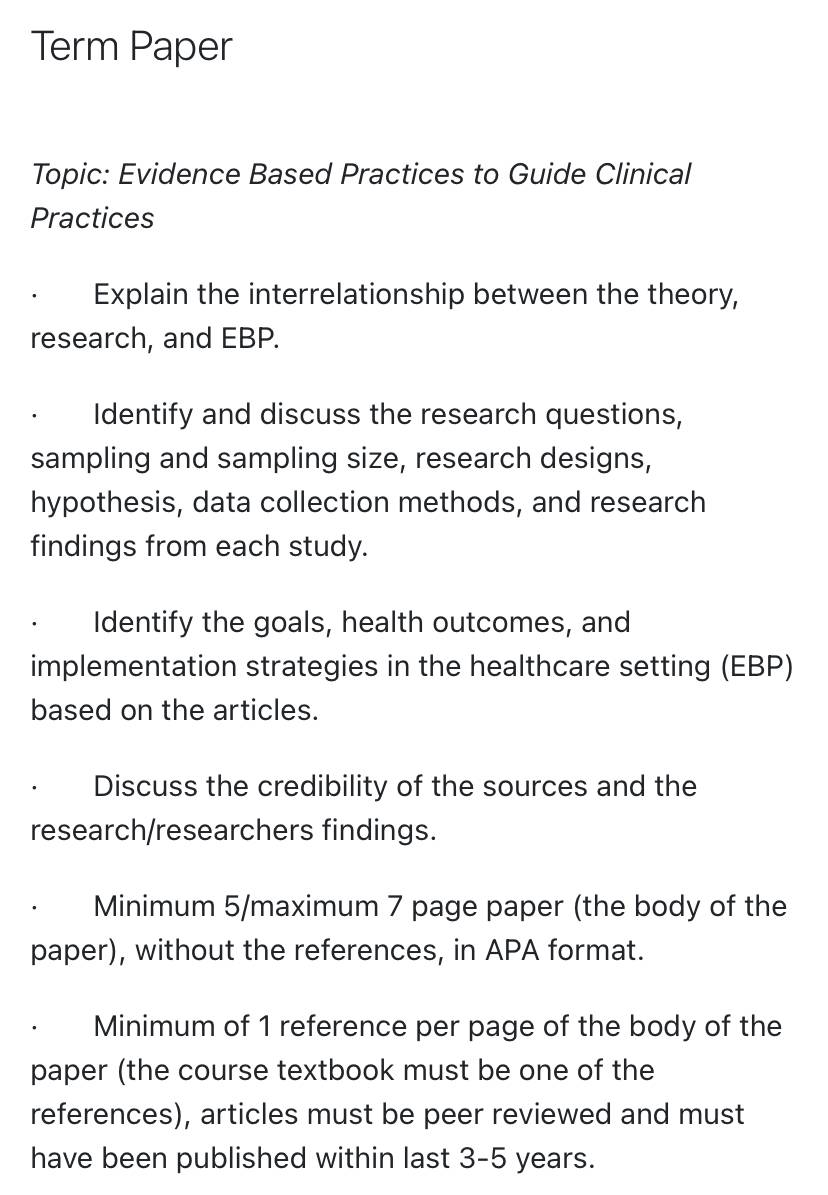 Term Paper

Topic: Evidence Based Practices to Guide Clinical Practices

· Explain the interrelationship between the theory, research, and EBP.

· Identify and discuss the research questions, sampling and sampling size, research designs, hypothesis, data collection methods, and research findings from each study.

· Identify the goals, health outcomes, and implementation strategies in the healthcare setting (EBP) based on the articles.

· Discuss the credibility of the sources and the research/researchers findings.

· Minimum 5/maximum 7 page paper (the body of the paper), without the references, in APA format.

· Minimum of 1 reference per page of the body of the paper (the course textbook must be one of the references), articles must be peer reviewed and must have been published within last 3-5 years.